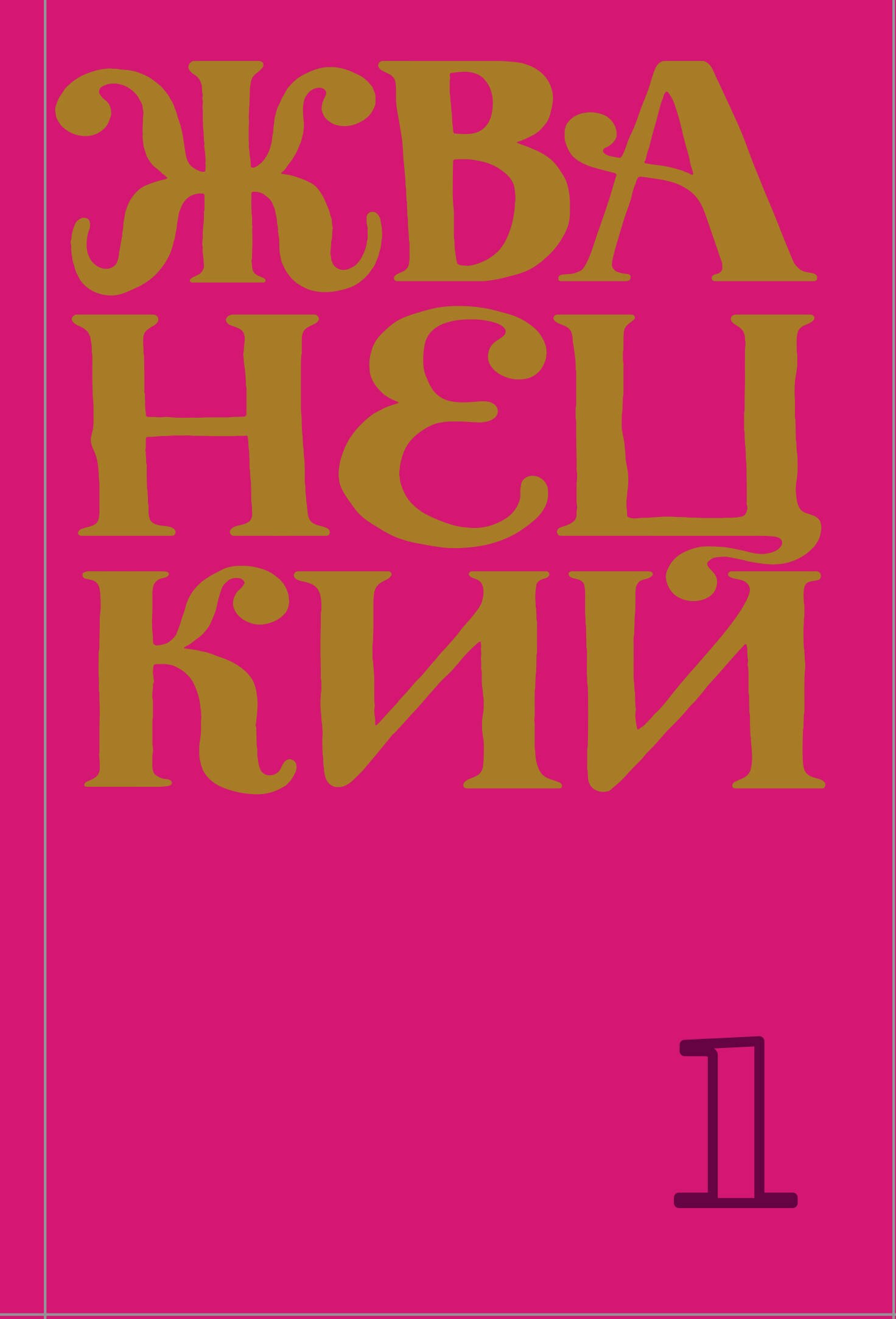 ЖВА
НЕЦ
КИЙ

1